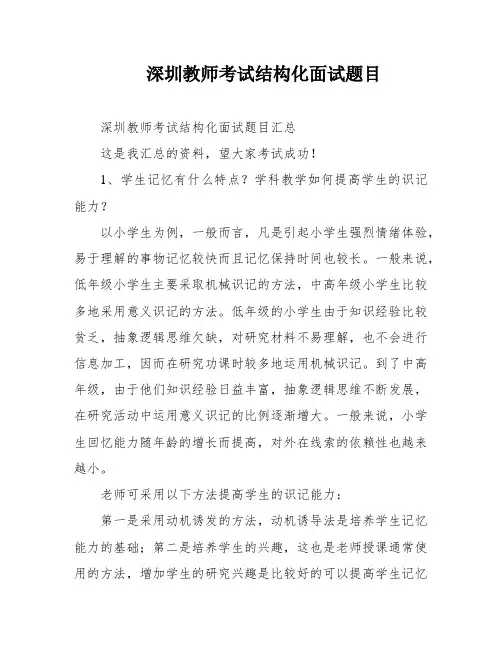 深圳教师考试结构化面试题目

深圳教师考试结构化面试题目汇总

这是我汇总的资料，望大家考试成功！

1、学生记忆有什么特点？学科教学如何提高学生的识记能力？

以小学生为例，一般而言，凡是引起小学生强烈情绪体验，易于理解的事物记忆较快而且记忆保持时间也较长。一般来说，低年级小学生主要采取机械识记的方法，中高年级小学生比较多地采用意义识记的方法。低年级的小学生由于知识经验比较贫乏，抽象逻辑思维欠缺，对研究材料不易理解，也不会进行信息加工，因而在研究功课时较多地运用机械识记。到了中高年级，由于他们知识经验日益丰富，抽象逻辑思维不断发展，在研究活动中运用意义识记的比例逐渐增大。一般来说，小学生回忆能力随年龄的增长而提高，对外在线索的依赖性也越来越小。

老师可采用以下方法提高学生的识记能力：

第一是采用动机诱发的方法，动机诱导法是培养学生记忆能力的基础；第二是培养学生的兴趣，这也是老师授课通常使用的方法，增加学生的研究兴趣是比较好的可以提高学生记忆